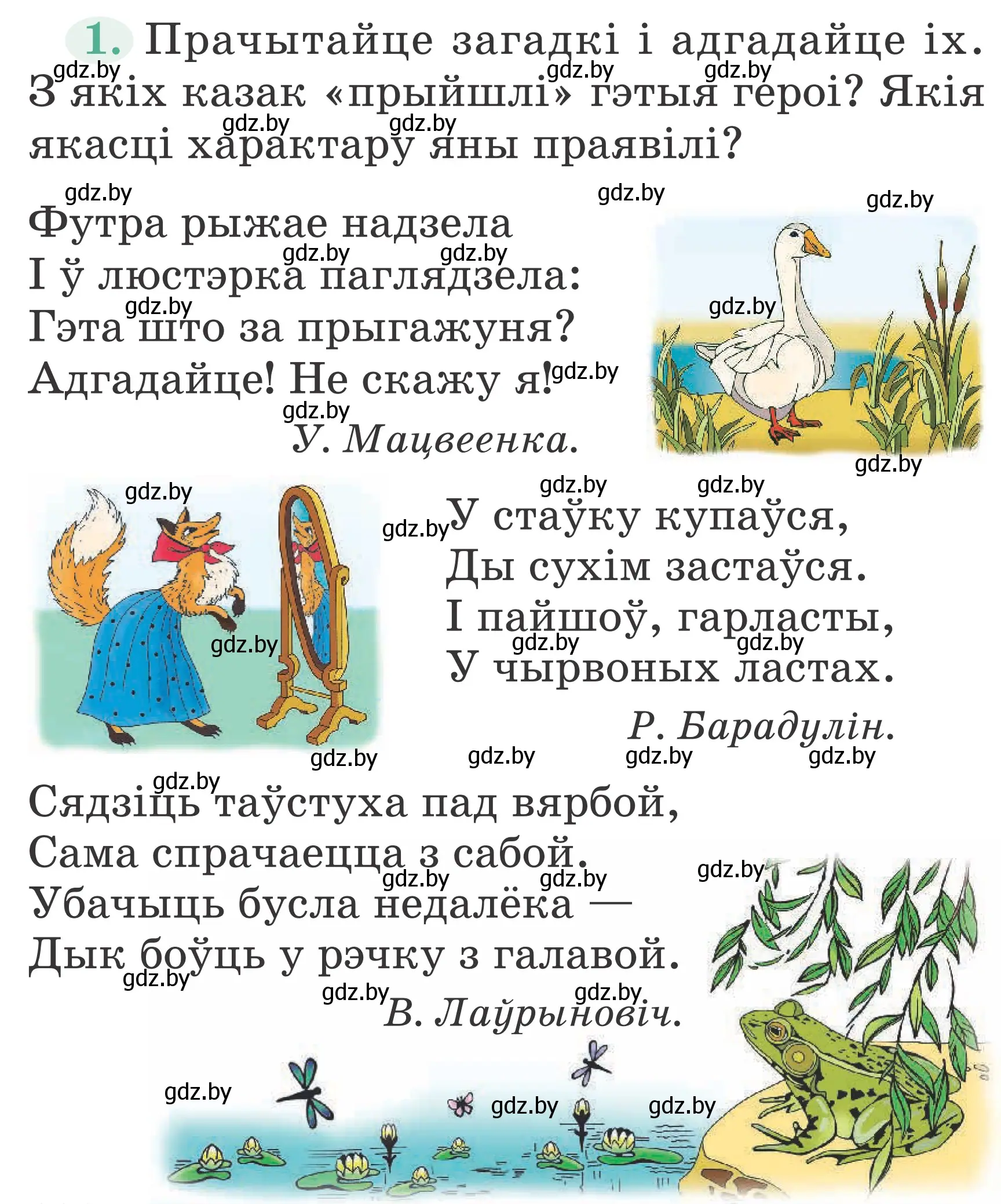 1. Прачытайце загадкі і адгадайце іх. З якіх казак «прыйшлі» гэтыя героі? Якія якасці характару яны праявілі?

Футра рыжае надзела
І ў люстэрка паглядзела:
Гэта што за прыгажуня?
Адгадайце! Не скажу я!

У. Мацвеенка.

У стаўку купаўся,
Ды сухім застаўся.
І пайшоў, гарласты,
У чырвоных ластах.

Р. Барадулін.

Сядзіць таўстуха пад вярбой,
Сама спрачаецца з сабой.
Убачыць бусла недалёка —
Дык боўць у рэчку з галавой.

В. Лаўрыновіч.

gdz.by